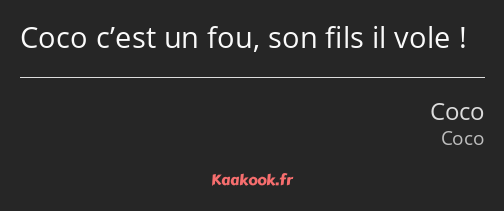 Coco c’est un fou, son fils il vole !

Coco
Coco

Kaakook.fr